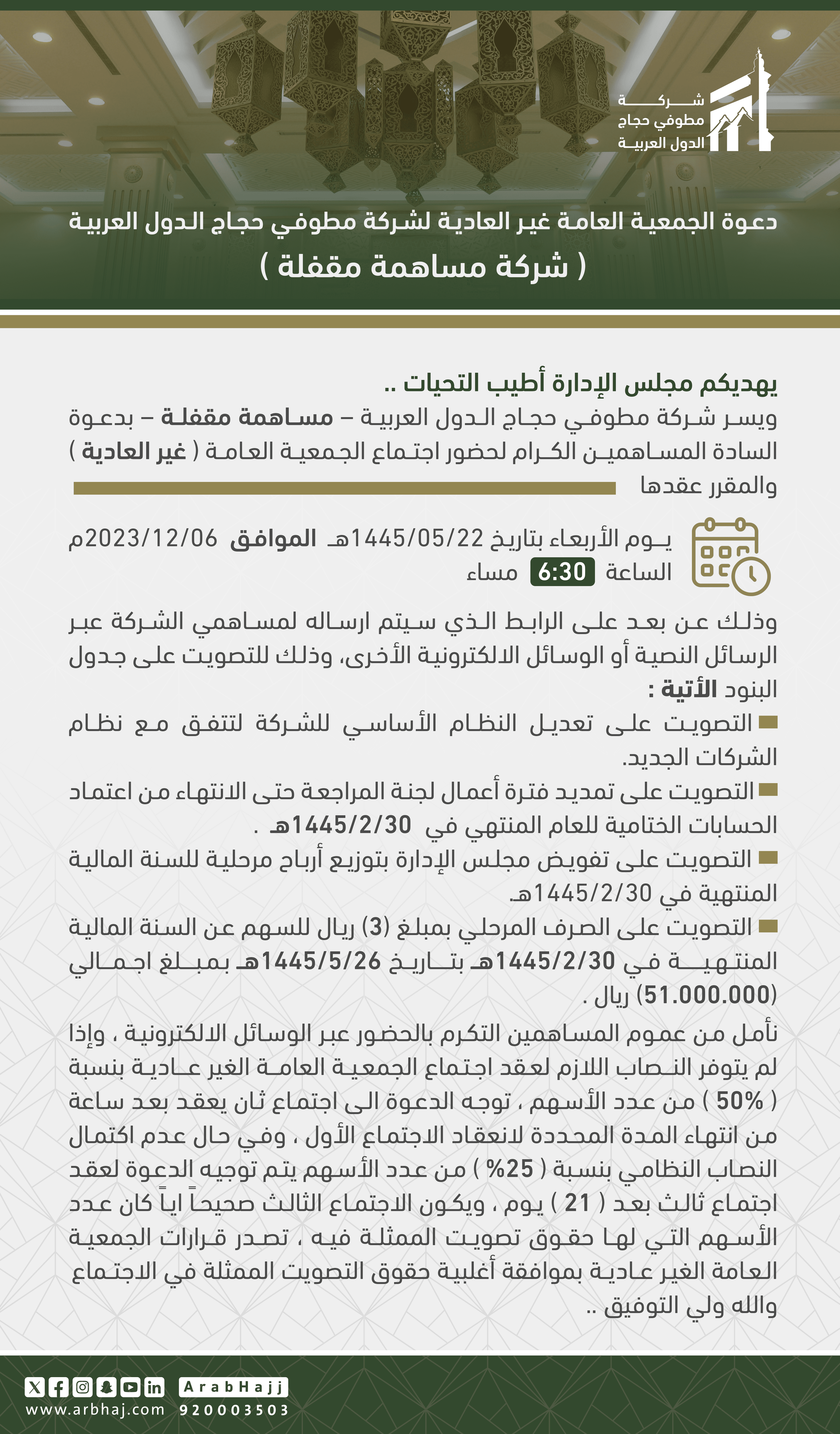 شركة
مطوفي حجاج
الدول العربية

دعوة الجمعية العامة غير العادية لشركة مطوفي حجاج الدول العربية
( شركة مساهمة مقفلة )

يهديكم مجلس الإدارة أطيب التحيات ..
ويسر شركة مطوفي حجاج الدول العربية – مساهمة مقفلة – بدعوة السادة المساهمين الكرام لحضور اجتماع الجمعية العامة ( غير العادية ) والمقرر عقدها

يوم الأربعاء بتاريخ 1445/05/22هـ الموافق 2023/12/06م
الساعة 6:30 مساء

وذلك عن بعد على الرابط الذي سيتم ارساله لمساهمي الشركة عبر الرسائل النصية أو الوسائل الالكترونية الأخرى، وذلك للتصويت على جدول البنود الأتية :

التصويت على تعديل النظام الأساسي للشركة لتتفق مع نظام الشركات الجديد.

التصويت على تمديد فترة أعمال لجنة المراجعة حتى الانتهاء من اعتماد الحسابات الختامية للعام المنتهي في 1445/2/30هـ .

التصويت على تفويض مجلس الإدارة بتوزيع أرباح مرحلية للسنة المالية المنتهية في 1445/2/30هـ

التصويت على الصرف المرحلي بمبلغ (3) ريال للسهم عن السنة المالية المنتهية في 1445/2/30هـ بتاريخ 1445/5/26هـ بمبلغ اجمالي (51.000.000) ريال .

نأمل من عموم المساهمين التكرم بالحضور عبر الوسائل الالكترونية ، وإذا لم يتوفر النصاب اللازم لعقد اجتماع الجمعية العامة الغير عادية بنسبة ( 50% ) من عدد الأسهم ، توجه الدعوة الى اجتماع ثان يعقد بعد ساعة من انتهاء المدة المحددة لانعقاد الاجتماع الأول ، وفي حال عدم اكتمال النصاب النظامي بنسبة ( 25% ) من عدد الأسهم يتم توجيه الدعوة لعقد اجتماع ثالث بعد ( 21 ) يوم ، ويكون الاجتماع الثالث صحيحاً اياً كان عدد الأسهم التي لها حقوق تصويت الممثلة فيه ، تصدر قرارات الجمعية العامة الغير عادية بموافقة أغلبية حقوق التصويت الممثلة في الاجتماع
والله ولي التوفيق ..

ArabHajj
www.arbhaj.com 920003503